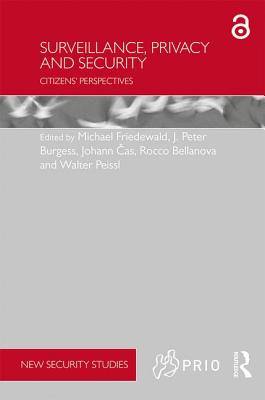 SURVEILLANCE, PRIVACY AND SECURITY

CITIZENS' PERSPECTIVES

Edited by Michael Friedewald, J. Peter Burgess, Johann Čas, Rocco Bellanova and Walter Peissl

NEW SECURITY STUDIES

PRIO

ROUTLEDGE